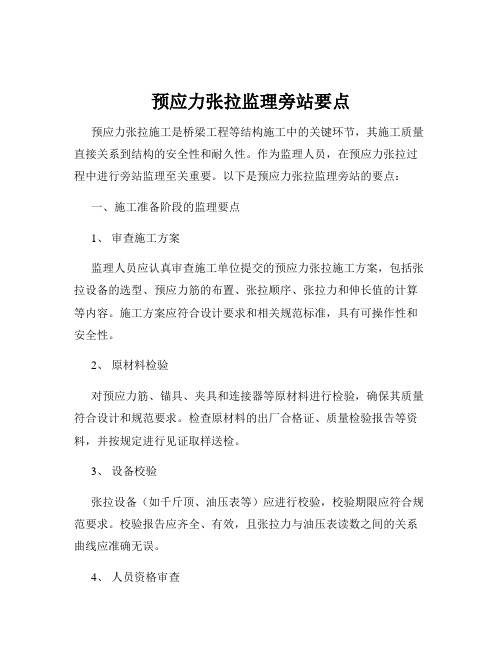 预应力张拉监理旁站要点

预应力张拉施工是桥梁工程等结构施工中的关键环节，其施工质量直接关系到结构的安全性和耐久性。作为监理人员，在预应力张拉过程中进行旁站监理至关重要。以下是预应力张拉监理旁站的要点：

一、施工准备阶段的监理要点

1、 审查施工方案

监理人员应认真审查施工单位提交的预应力张拉施工方案，包括张拉设备的选型、预应力筋的布置、张拉顺序、张拉力和伸长值的计算等内容。施工方案应符合设计要求和相关规范标准，具有可操作性和安全性。

2、 原材料检验

对预应力筋、锚具、夹具和连接器等原材料进行检验，确保其质量符合设计和规范要求。检查原材料的出厂合格证、质量检验报告等资料，并按规定进行见证取样送检。

3、 设备校验

张拉设备（如千斤顶、油压表等）应进行校验，校验期限应符合规范要求。校验报告应齐全、有效，且张拉力与油压表读数之间的关系曲线应准确无误。

4、 人员资格审查